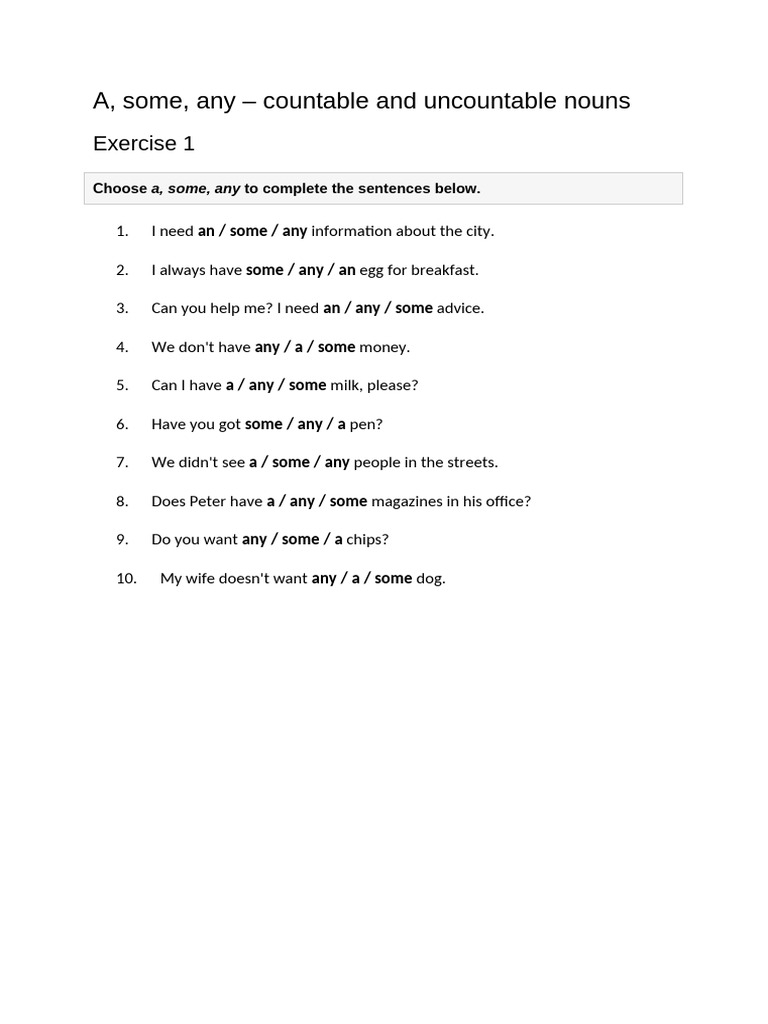 A, some, any – countable and uncountable nouns

Exercise 1

Choose a, some, any to complete the sentences below.

1. I need an / some / any information about the city.

2. I always have some / any / an egg for breakfast.

3. Can you help me? I need an / any / some advice.

4. We don't have any / a / some money.

5. Can I have a / any / some milk, please?

6. Have you got some / any / a pen?

7. We didn't see a / some / any people in the streets.

8. Does Peter have a / any / some magazines in his office?

9. Do you want any / some / a chips?

10. My wife doesn't want any / a / some dog.